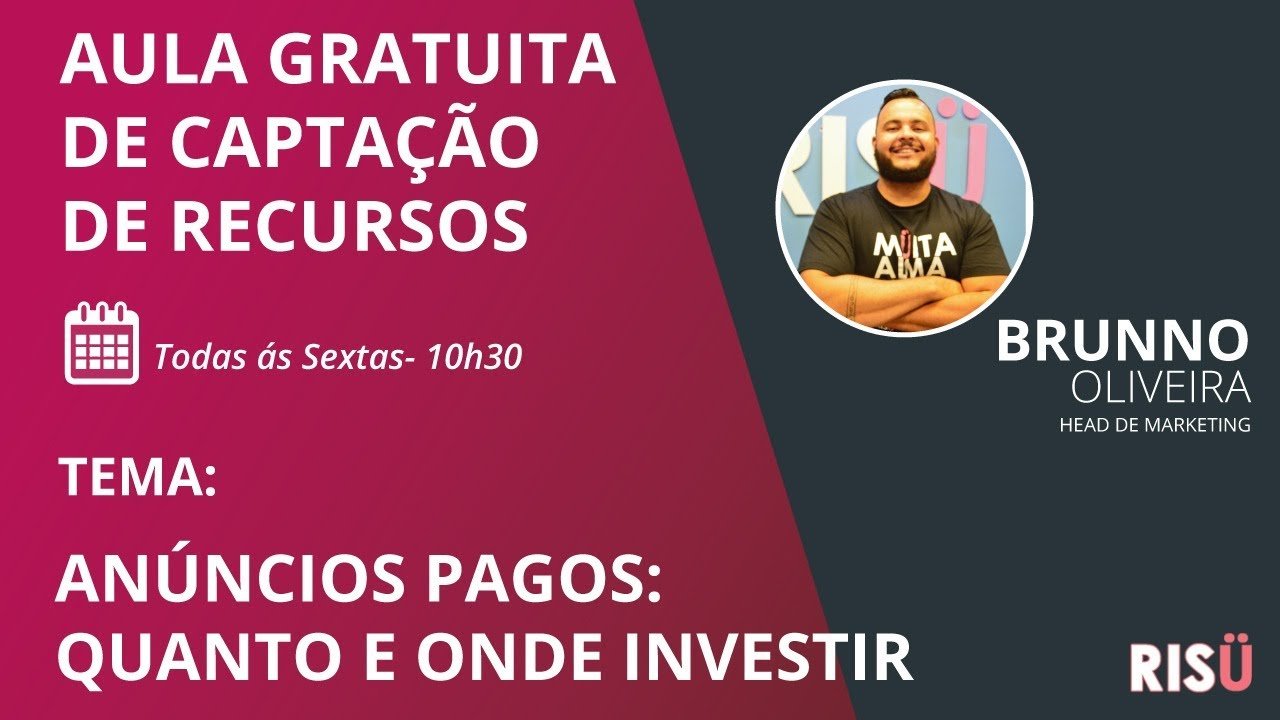 AULA GRATUITA DE CAPTAÇÃO DE RECURSOS

Todas ás Sextas- 10h30

TEMA:

ANÚNCIOS PAGOS: QUANTO E ONDE INVESTIR

RISÜ

MUITA ALMA

BRUNNO
OLIVEIRA
HEAD DE MARKETING

RISÜ